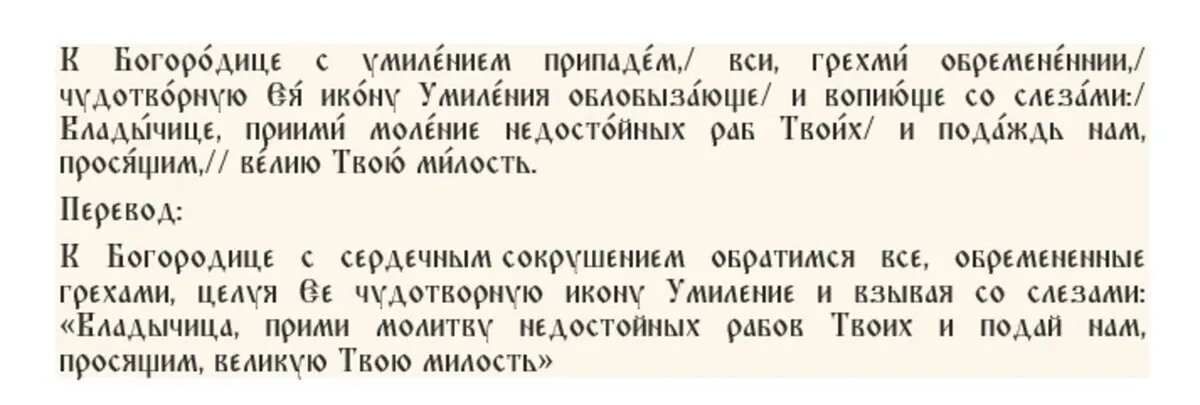 К Богоро́дице с умиле́нием припаде́м,/ вси, грехми́ обремене́ннии,/ чудотво́рную Ея́ ико́ну Умиле́ния облобыза́юще/ и вопию́ще со слеза́ми:/ Влады́чице, приими́ моле́ние недосто́йных раб Твои́х/ и пода́ждь нам, прося́щим,// ве́лию Твою́ ми́лость.

Перевод:

К Богородице с сердечным сокрушением обратимся все, обремененные грехами, целуя Ее чудотворную икону Умиление и взывая со слезами: «Владычица, прими молитву недостойных рабов Твоих и подай нам, просящим, великую Твою милость»